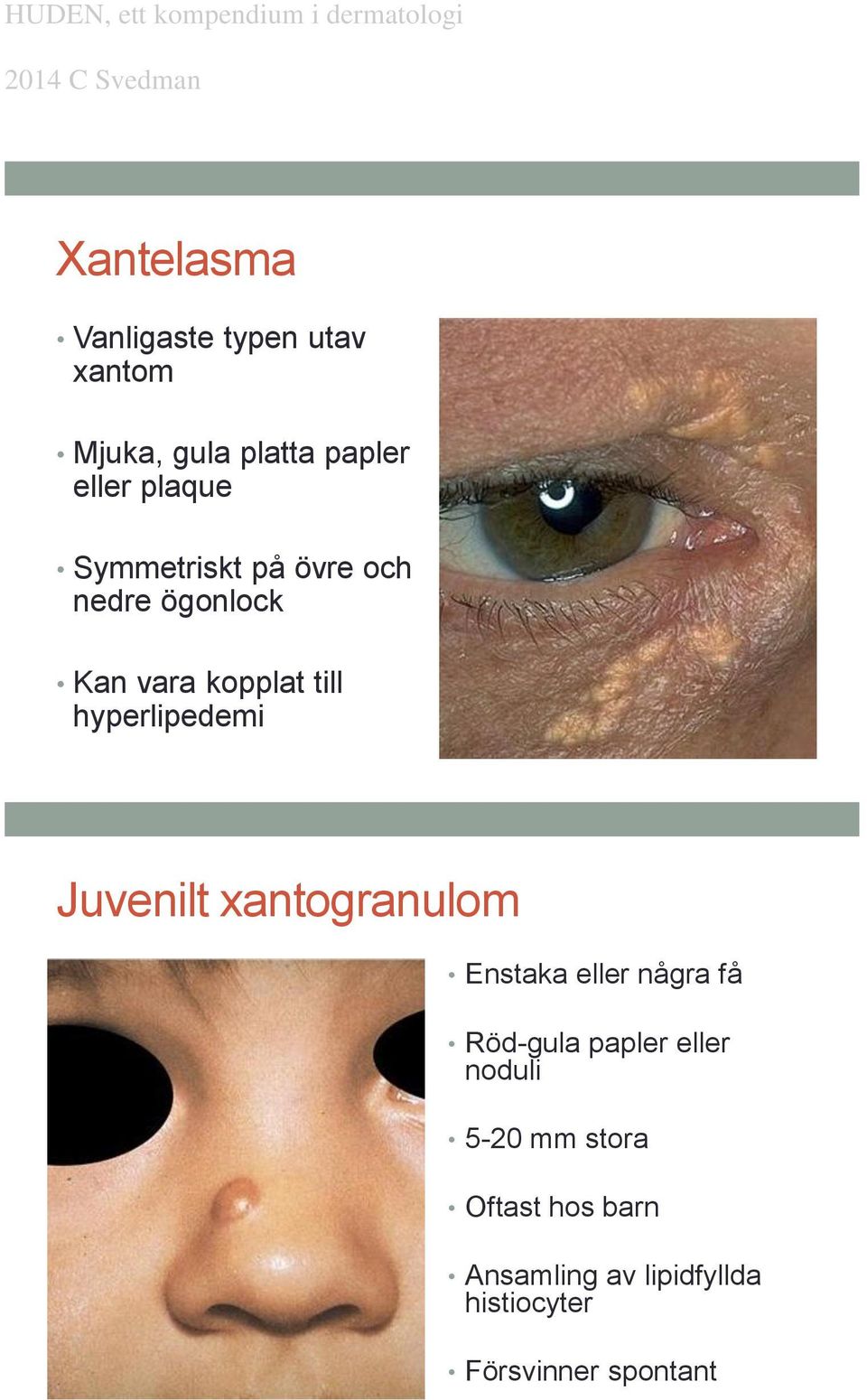 HUDEN, ett kompendium i dermatologi

2014 C Svedman

Xantelasma

• Vanligaste typen utav xantom

• Mjuka, gula platta papler eller plaque

• Symmetriskt på övre och nedre ögonlock

• Kan vara kopplat till hyperlipedemi

Juvenilt xantogranulom

• Enstaka eller några få

• Röd-gula papler eller noduli

• 5-20 mm stora

• Oftast hos barn

• Ansamling av lipidfyllda histiocyter

• Försvinner spontant